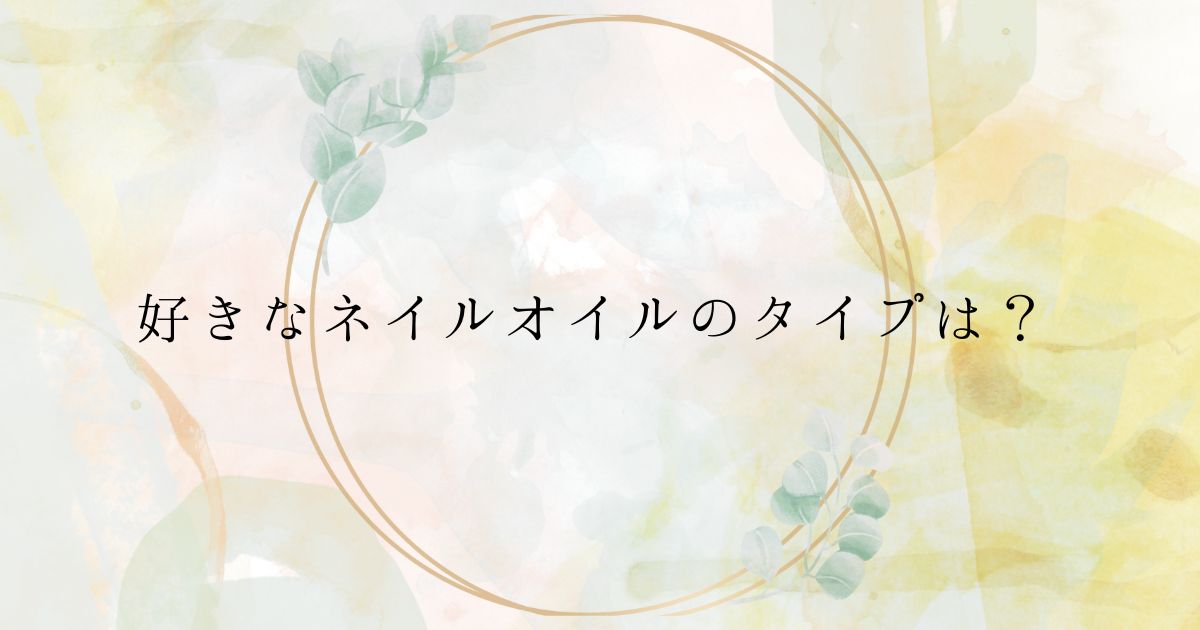 好きなネイルオイルのタイプは？